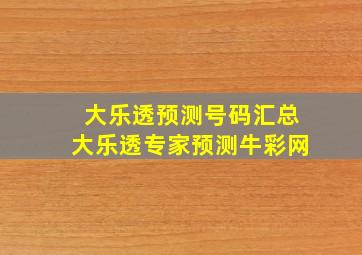 大乐透预测号码汇总
大乐透专家预测牛彩网